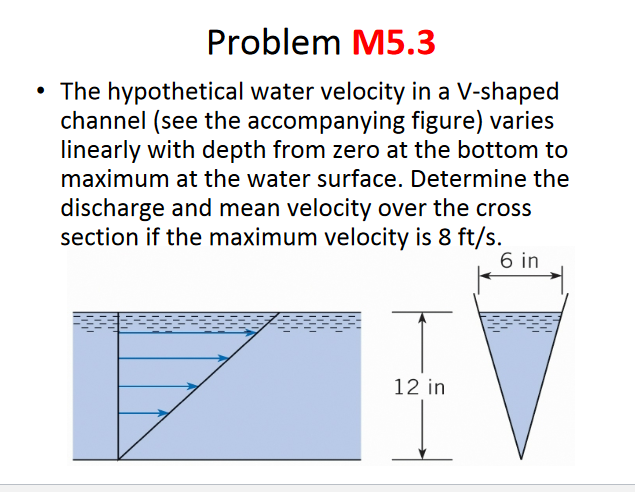 Problem M5.3

• The hypothetical water velocity in a V-shaped channel (see the accompanying figure) varies linearly with depth from zero at the bottom to maximum at the water surface. Determine the discharge and mean velocity over the cross section if the maximum velocity is 8 ft/s.

6 in

12 in